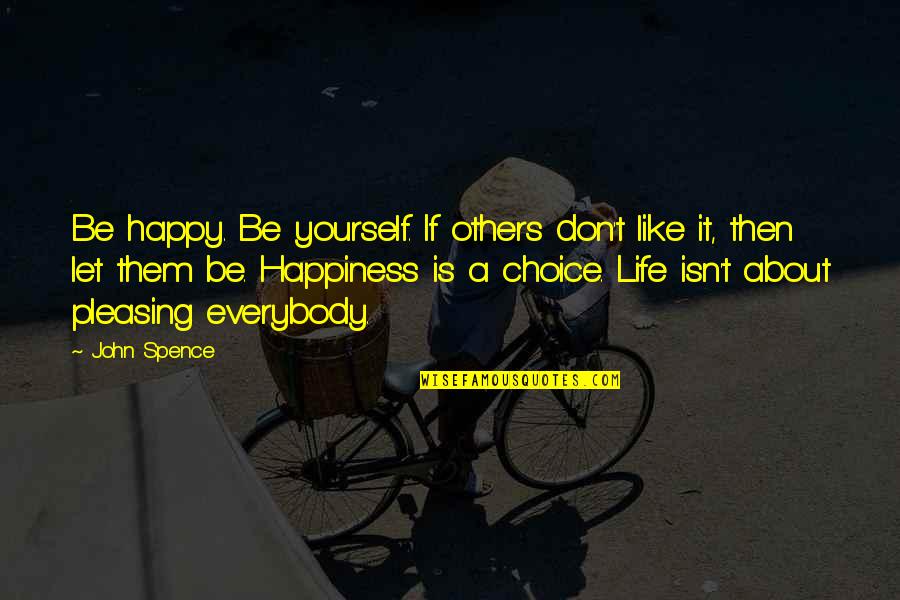 Be happy. Be yourself. If others don't like it, then let them be. Happiness is a choice. Life isn't about pleasing everybody.

~ John Spence

WISEFAMOUSQUOTES.COM